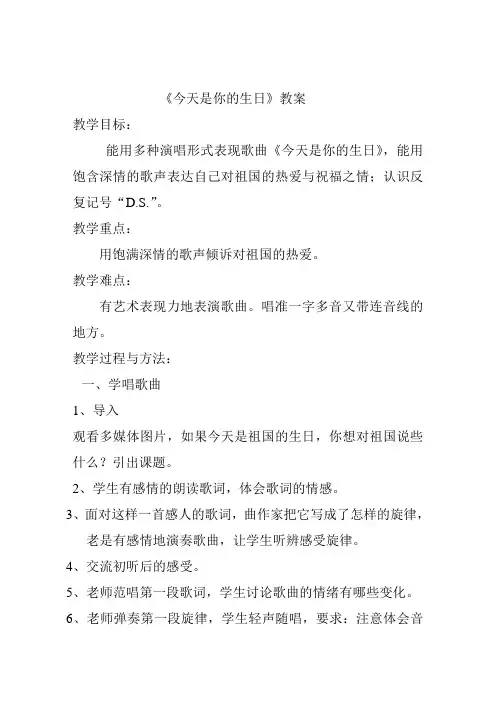 《今天是你的生日》教案

教学目标：

能用多种演唱形式表现歌曲《今天是你的生日》，能用饱含深情的歌声表达自己对祖国的热爱与祝福之情；认识反复记号“D.S.”。

教学重点：

用饱满深情的歌声倾诉对祖国的热爱。

教学难点：

有艺术表现力地表演歌曲。唱准一字多音又带连音线的地方。

教学过程与方法：

一、学唱歌曲

1、导入

观看多媒体图片，如果今天是祖国的生日，你想对祖国说些什么？引出课题。

2、学生有感情的朗读歌词，体会歌词的情感。

3、面对这样一首感人的歌词，曲作家把它写成了怎样的旋律，老是有感情地演奏歌曲，让学生听辨感受旋律。

4、交流初听后的感受。

5、老师范唱第一段歌词，学生讨论歌曲的情绪有哪些变化。

6、老师弹奏第一段旋律，学生轻声随唱，要求：注意体会音